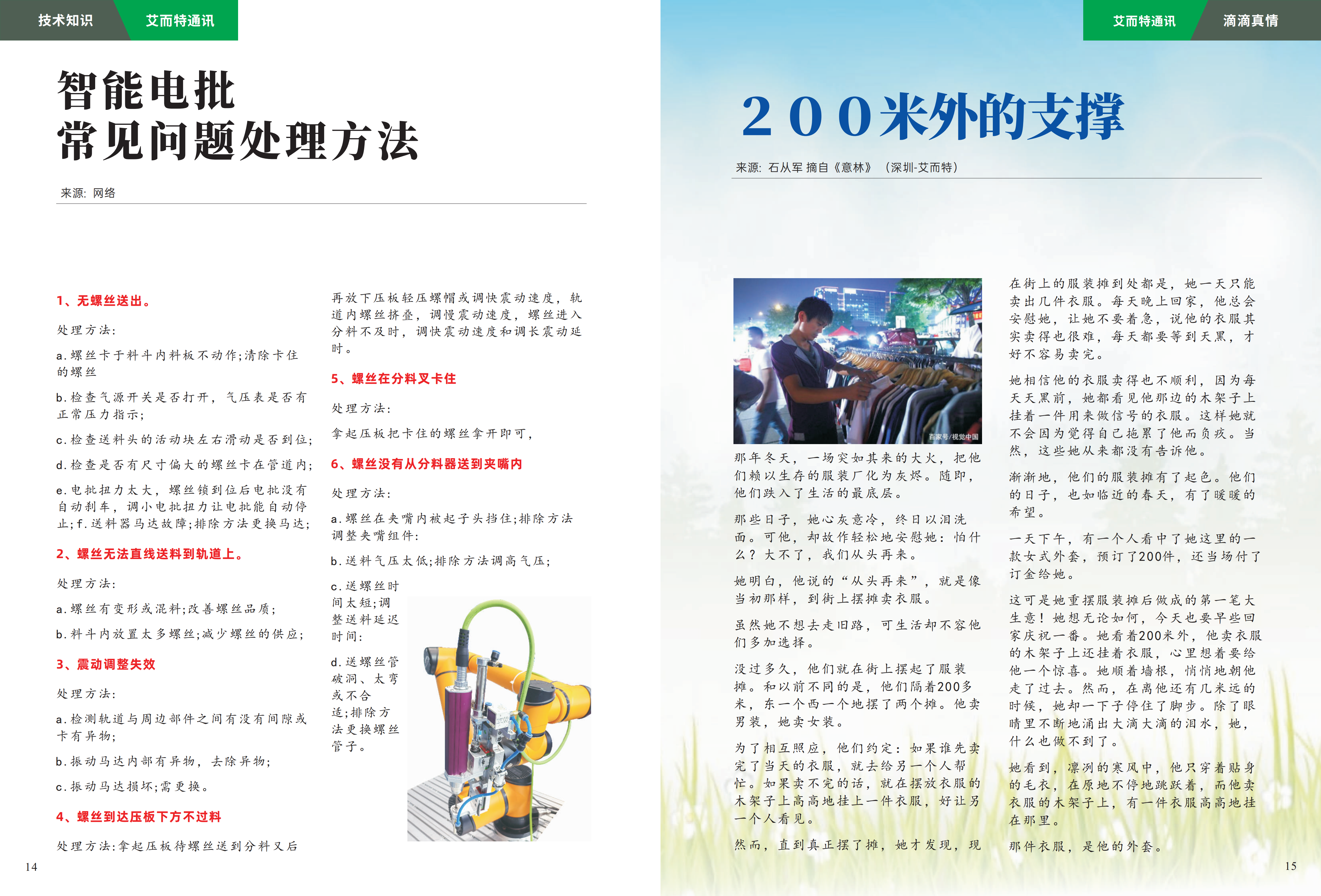 技术知识 艾而特通讯

智能电批
常见问题处理方法

来源：网络

1、无螺丝送出。

处理方法：

a.螺丝卡于料斗内料板不动作;清除卡住的螺丝

b.检查气源开关是否打开，气压表是否有正常压力指示;

c.检查送料头的活动块左右滑动是否到位;

d.检查是否有尺寸偏大的螺丝卡在管道内;

e.电批扭力太大，螺丝锁到位后电批没有自动刹车，调小电批扭力让电批能自动停止;f.送料器马达故障;排除方法更换马达;

2、螺丝无法直线送料到轨道上。

处理方法：

a.螺丝有变形或混料;改善螺丝品质;

b.料斗内放置太多螺丝;减少螺丝的供应;

3、震动调整失效

处理方法：

a.检测轨道与周边部件之间有没有间隙或卡有异物;

b.振动马达内部有异物，去除异物;

c.振动马达损坏;需更换。

4、螺丝到达压板下方不过料

处理方法:拿起压板待螺丝送到分料叉后再放下压板轻压螺帽或调快震动速度，轨道内螺丝挤叠，调慢震动速度，螺丝进入分料不及时，调快震动速度和调长震动延时。

5、螺丝在分料叉卡住

处理方法：

拿起压板把卡住的螺丝拿开即可，

6、螺丝没有从分料器送到夹嘴内

处理方法：

a.螺丝在夹嘴内被起子头挡住;排除方法调整夹嘴组件:

b.送料气压太低;排除方法调高气压;

c.送螺丝时间太短;调整送料延迟时间:

d.送螺丝管破洞、太弯或不合适;排除方法更换螺丝管子。

14

艾而特通讯 滴滴真情

200米外的支撑

来源：石从军 摘自《意林》（深圳-艾而特）

百家号/视觉中国

那年冬天，一场突如其来的大火，把他们赖以生存的服装厂化为灰烬。随即，他们跌入了生活的最底层。

那些日子，她心灰意冷，终日以泪洗面。可他，却故作轻松地安慰她：怕什么？大不了，我们从头再来。

她明白，他说的“从头再来”，就是像当初那样，到街上摆摊卖衣服。

虽然她不想去走旧路，可生活却不容他们多加选择。

没过多久，他们就在街上摆起了服装摊。和以前不同的是，他们隔着200多米，东一个西一个地摆了两个摊。他卖男装，她卖女装。

为了相互照应，他们约定：如果谁先卖完了当天的衣服，就去给另一个人帮忙。如果卖不完的话，就在摆放衣服的木架子上高高地挂上一件衣服，好让另一个人看见。

然而，直到真正摆了摊，她才发现，现在街上的服装摊到处都是，她一天只能卖出几件衣服。每天晚上回家，他总会安慰她，让她不要着急，说他的衣服其实卖得也很难，每天都要等到天黑，才好不容易卖完。

她相信他的衣服卖得也不顺利，因为每天天黑前，她都看见他那边的木架子上挂着一件用来做信号的衣服。这样她就不会因为觉得自己拖累了他而负疚。当然，这些她从来都没有告诉他。

渐渐地，他们的服装摊有了起色。他们的日子，也如临近的春天，有了暖暖的希望。

一天下午，有一个人看中了她这里的一款女式外套，预订了200件，还当场付了订金给她。

这可是她重摆服装摊后做成的第一笔大生意！她想无论如何，今天也要早些回家庆祝一番。她看着200米外，他卖衣服的木架子上还挂着衣服，心里想着要给他一个惊喜。她顺着墙根，悄悄地朝他走了过去。然而，在离他还有几米远的时候，她却一下子停住了脚步。除了眼睛里不断地涌出大滴大滴的泪水，她，什么也做不到了。

她看到，凛冽的寒风中，他只穿着贴身的毛衣，在原地不停地跳跃着，而他卖衣服的木架子上，有一件衣服高高地挂在那里。

那件衣服，是他的外套。

15